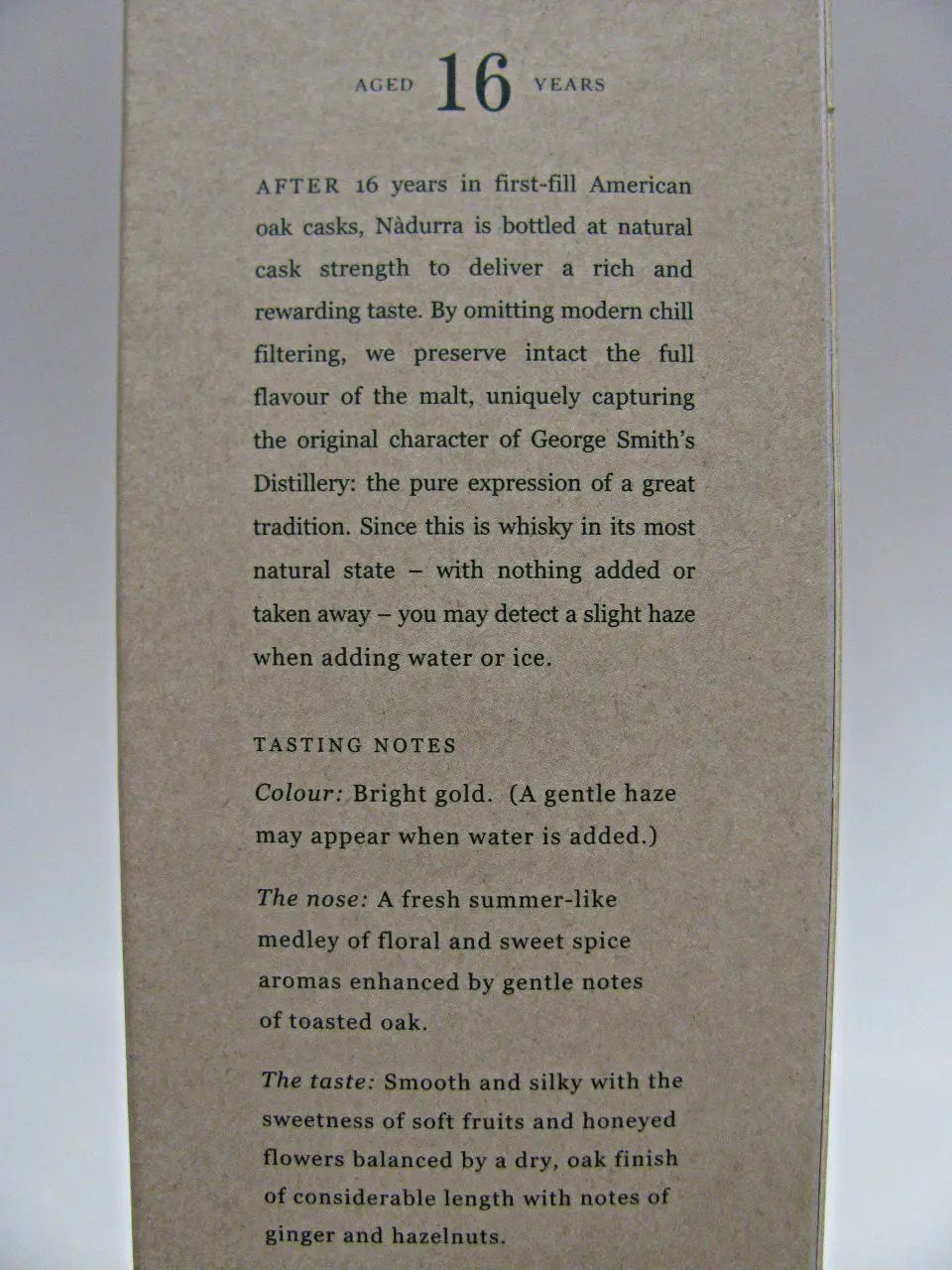 AGED 16 YEARS

AFTER 16 years in first-fill American oak casks, Nàdurra is bottled at natural cask strength to deliver a rich and rewarding taste. By omitting modern chill filtering, we preserve intact the full flavour of the malt, uniquely capturing the original character of George Smith's Distillery: the pure expression of a great tradition. Since this is whisky in its most natural state – with nothing added or taken away – you may detect a slight haze when adding water or ice.

TASTING NOTES

Colour: Bright gold. (A gentle haze may appear when water is added.)

The nose: A fresh summer-like medley of floral and sweet spice aromas enhanced by gentle notes of toasted oak.

The taste: Smooth and silky with the sweetness of soft fruits and honeyed flowers balanced by a dry, oak finish of considerable length with notes of ginger and hazelnuts.